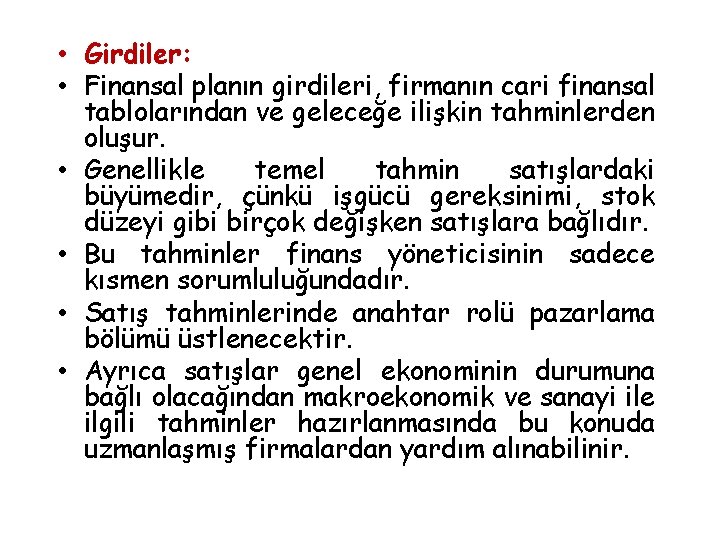 • Girdiler:
• Finansal planın girdileri, firmanın cari finansal tablolarından ve geleceğe ilişkin tahminlerden oluşur.
• Genellikle temel tahmin satışlardaki büyümedir, çünkü işgücü gereksinimi, stok düzeyi gibi birçok değişken satışlara bağlıdır.
• Bu tahminler finans yöneticisinin sadece kısmen sorumluluğundadır.
• Satış tahminlerinde anahtar rolü pazarlama bölümü üstlenecektir.
• Ayrıca satışlar genel ekonominin durumuna bağlı olacağından makroekonomik ve sanayi ile ilgili tahminler hazırlanmasında bu konuda uzmanlaşmış firmalardan yardım alınabilinir.